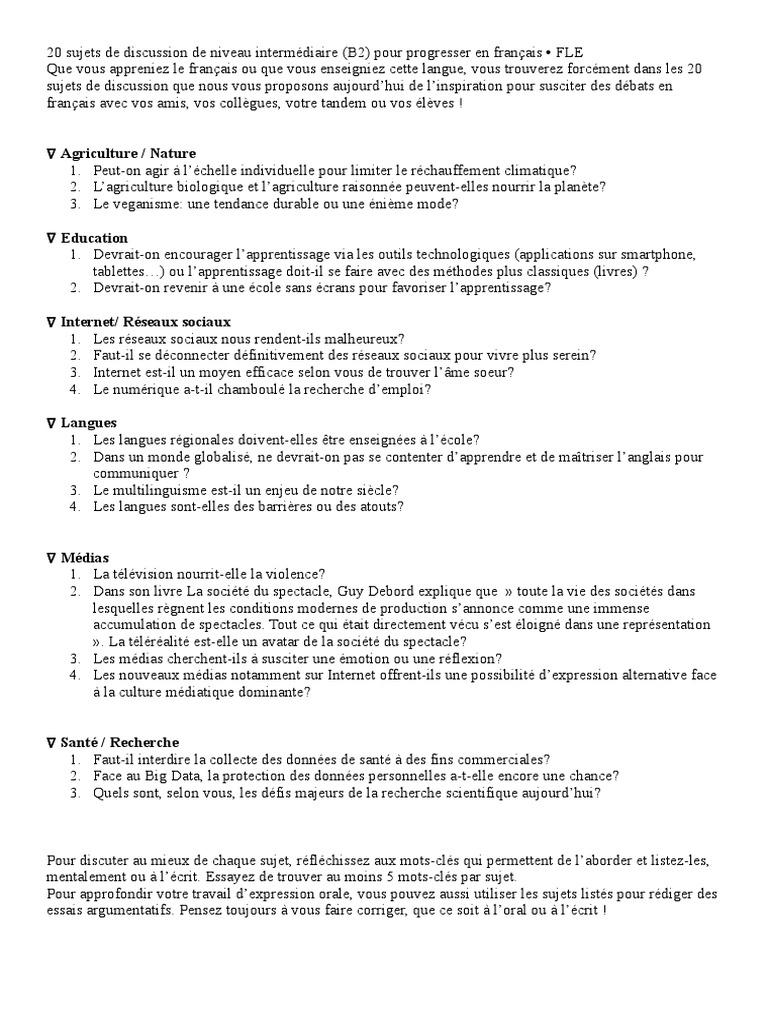 20 sujets de discussion de niveau intermédiaire (B2) pour progresser en français • FLE
Que vous appreniez le français ou que vous enseigniez cette langue, vous trouverez forcément dans les 20 sujets de discussion que nous vous proposons aujourd'hui de l'inspiration pour susciter des débats en français avec vos amis, vos collègues, votre tandem ou vos élèves !

∇ Agriculture / Nature
1. Peut-on agir à l'échelle individuelle pour limiter le réchauffement climatique?
2. L'agriculture biologique et l'agriculture raisonnée peuvent-elles nourrir la planète?
3. Le veganisme: une tendance durable ou une énième mode?

∇ Education
1. Devrait-on encourager l'apprentissage via les outils technologiques (applications sur smartphone, tablettes…) ou l'apprentissage doit-il se faire avec des méthodes plus classiques (livres) ?
2. Devrait-on revenir à une école sans écrans pour favoriser l'apprentissage?

∇ Internet/ Réseaux sociaux
1. Les réseaux sociaux nous rendent-ils malheureux?
2. Faut-il se déconnecter définitivement des réseaux sociaux pour vivre plus serein?
3. Internet est-il un moyen efficace selon vous de trouver l'âme soeur?
4. Le numérique a-t-il chamboulé la recherche d'emploi?

∇ Langues
1. Les langues régionales doivent-elles être enseignées à l'école?
2. Dans un monde globalisé, ne devrait-on pas se contenter d'apprendre et de maîtriser l'anglais pour communiquer ?
3. Le multilinguisme est-il un enjeu de notre siècle?
4. Les langues sont-elles des barrières ou des atouts?

∇ Médias
1. La télévision nourrit-elle la violence?
2. Dans son livre La société du spectacle, Guy Debord explique que » toute la vie des sociétés dans lesquelles règnent les conditions modernes de production s'annonce comme une immense accumulation de spectacles. Tout ce qui était directement vécu s'est éloigné dans une représentation ». La téléréalité est-elle un avatar de la société du spectacle?
3. Les médias cherchent-ils à susciter une émotion ou une réflexion?
4. Les nouveaux médias notamment sur Internet offrent-ils une possibilité d'expression alternative face à la culture médiatique dominante?

∇ Santé / Recherche
1. Faut-il interdire la collecte des données de santé à des fins commerciales?
2. Face au Big Data, la protection des données personnelles a-t-elle encore une chance?
3. Quels sont, selon vous, les défis majeurs de la recherche scientifique aujourd'hui?

Pour discuter au mieux de chaque sujet, réfléchissez aux mots-clés qui permettent de l'aborder et listez-les, mentalement ou à l'écrit. Essayez de trouver au moins 5 mots-clés par sujet.
Pour approfondir votre travail d'expression orale, vous pouvez aussi utiliser les sujets listés pour rédiger des essais argumentatifs. Pensez toujours à vous faire corriger, que ce soit à l'oral ou à l'écrit !